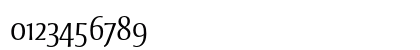 0123456789